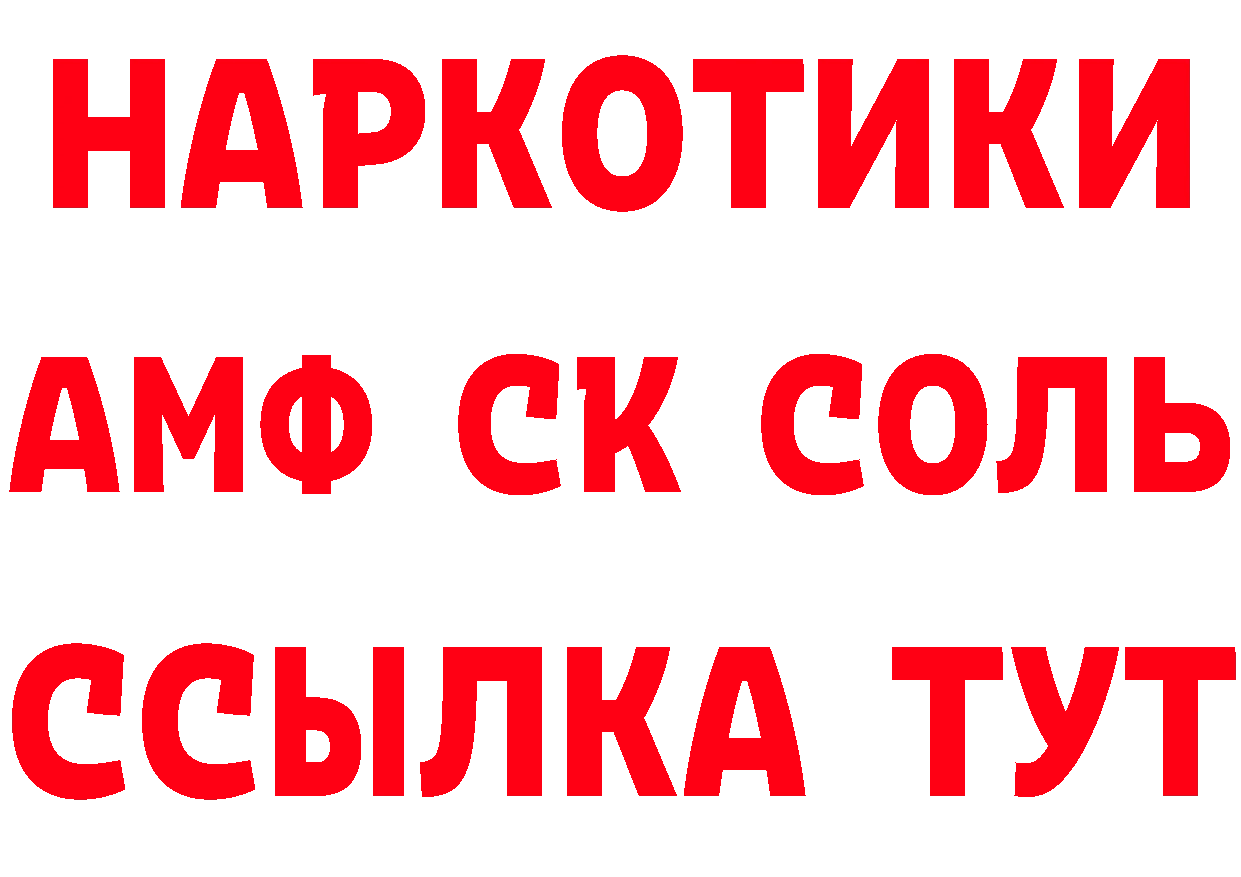 НАРКОТИКИ

АМФ СК СОЛЬ

ССЫЛКА ТУТ